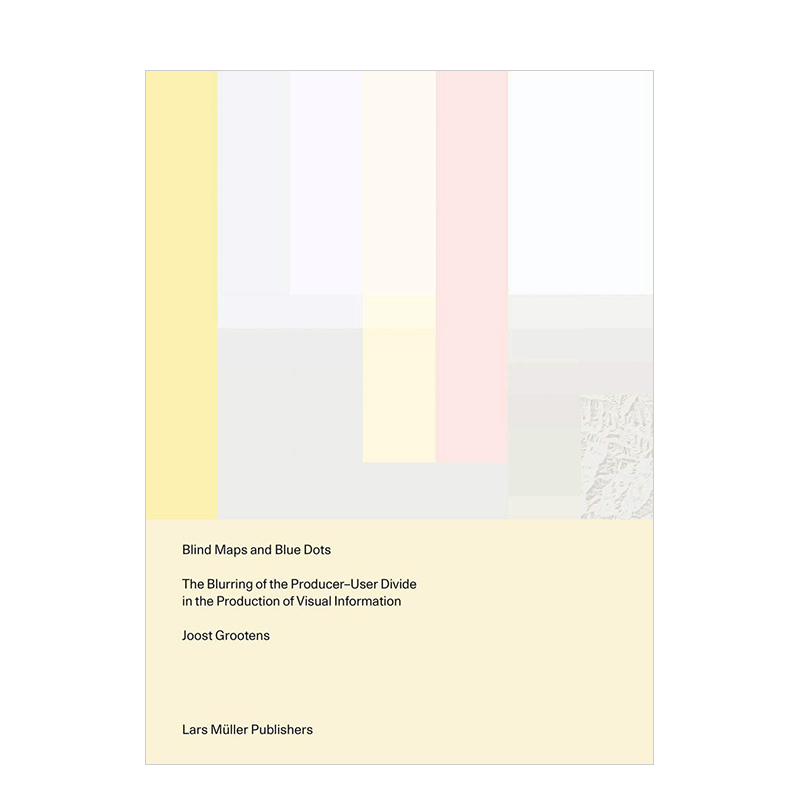 Blind Maps and Blue Dots

The Blurring of the Producer–User Divide in the Production of Visual Information

Joost Grootens

Lars Müller Publishers